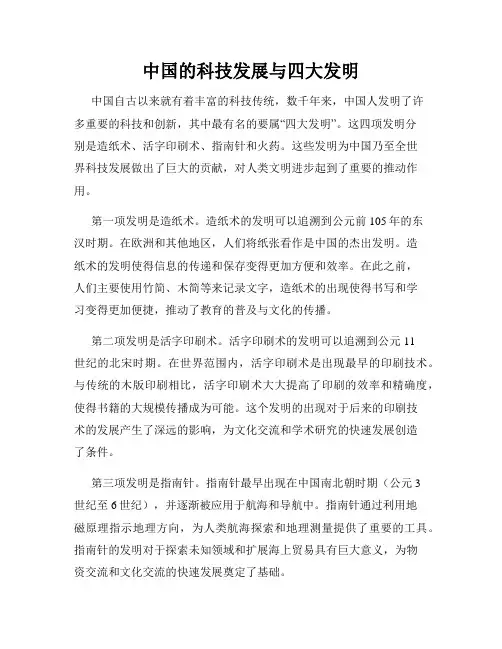 中国的科技发展与四大发明

中国自古以来就有着丰富的科技传统，数千年来，中国人发明了许多重要的科技和创新，其中最有名的要属“四大发明”。这四项发明分别是造纸术、活字印刷术、指南针和火药。这些发明为中国乃至全世界科技发展做出了巨大的贡献，对人类文明进步起到了重要的推动作用。

第一项发明是造纸术。造纸术的发明可以追溯到公元前105年的东汉时期。在欧洲和其他地区，人们将纸张看作是中国的杰出发明。造纸术的发明使得信息的传递和保存变得更加方便和效率。在此之前，人们主要使用竹简、木简等来记录文字，造纸术的出现使得书写和学习变得更加便捷，推动了教育的普及与文化的传播。

第二项发明是活字印刷术。活字印刷术的发明可以追溯到公元11世纪的北宋时期。在世界范围内，活字印刷术是出现最早的印刷技术。与传统的木版印刷相比，活字印刷术大大提高了印刷的效率和精确度，使得书籍的大规模传播成为可能。这个发明的出现对于后来的印刷技术的发展产生了深远的影响，为文化交流和学术研究的快速发展创造了条件。

第三项发明是指南针。指南针最早出现在中国南北朝时期（公元3世纪至6世纪），并逐渐被应用于航海和导航中。指南针通过利用地磁原理指示地理方向，为人类航海探索和地理测量提供了重要的工具。指南针的发明对于探索未知领域和扩展海上贸易具有巨大意义，为物资交流和文化交流的快速发展奠定了基础。